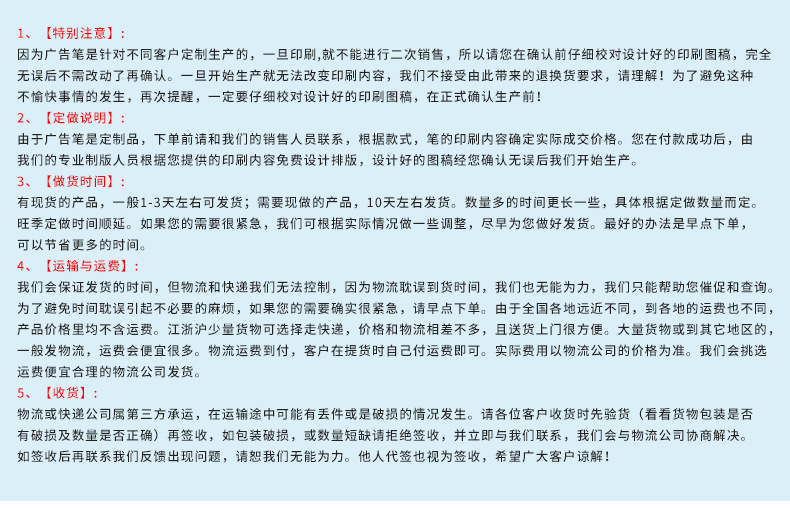 1、【特别注意】:

因为广告笔是针对不同客户定制生产的，一旦印刷,就不能进行二次销售，所以请您在确认前仔细校对设计好的印刷图稿，完全无误后不需改动了再确认。一旦开始生产就无法改变印刷内容，我们不接受由此带来的退换货要求，请理解！为了避免这种不愉快事情的发生，再次提醒，一定要仔细校对设计好的印刷图稿，在正式确认生产前！

2、【定做说明】:

由于广告笔是定制品，下单前请和我们的销售人员联系，根据款式，笔的印刷内容确定实际成交价格。您在付款成功后，由我们的专业制版人员根据您提供的印刷内容免费设计排版，设计好的图稿经您确认无误后我们开始生产。

3、【做货时间】:

有现货的产品，一般1-3天左右可发货；需要现做的产品，10天左右发货。数量多的时间更长一些，具体根据定做数量而定。旺季定做时间顺延。如果您的需要很紧急，我们可根据实际情况做一些调整，尽早为您做好发货。最好的办法是早点下单，可以节省更多的时间。

4、【运输与运费】:

我们会保证发货的时间，但物流和快递我们无法控制，因为物流耽误到货时间，我们也无能为力，我们只能帮助您催促和查询。为了避免时间耽误引起不必要的麻烦，如果您的需要确实很紧急，请早点下单。由于全国各地远近不同，到各地的运费也不同，产品价格里均不含运费。江浙沪少量货物可选择走快递，价格和物流相差不多，且送货上门很方便。大量货物或到其它地区的，一般发物流，运费会便宜很多。物流运费到付，客户在提货时自己付运费即可。实际费用以物流公司的价格为准。我们会挑选运费便宜合理的物流公司发货。

5、【收货】:

物流或快递公司属第三方承运，在运输途中可能有丢件或是破损的情况发生。请各位客户收货时先验货（看看货物包装是否有破损及数量是否正确）再签收，如包装破损，或数量短缺请拒绝签收，并立即与我们联系，我们会与物流公司协商解决。如签收后再联系我们反馈出现问题，请恕我们无能为力。他人代签也视为签收，希望广大客户谅解！